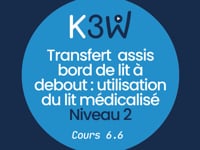 K3W

Transfert assis bord de lit à debout : utilisation du lit médicalisé
Niveau 2

Cours 6.6